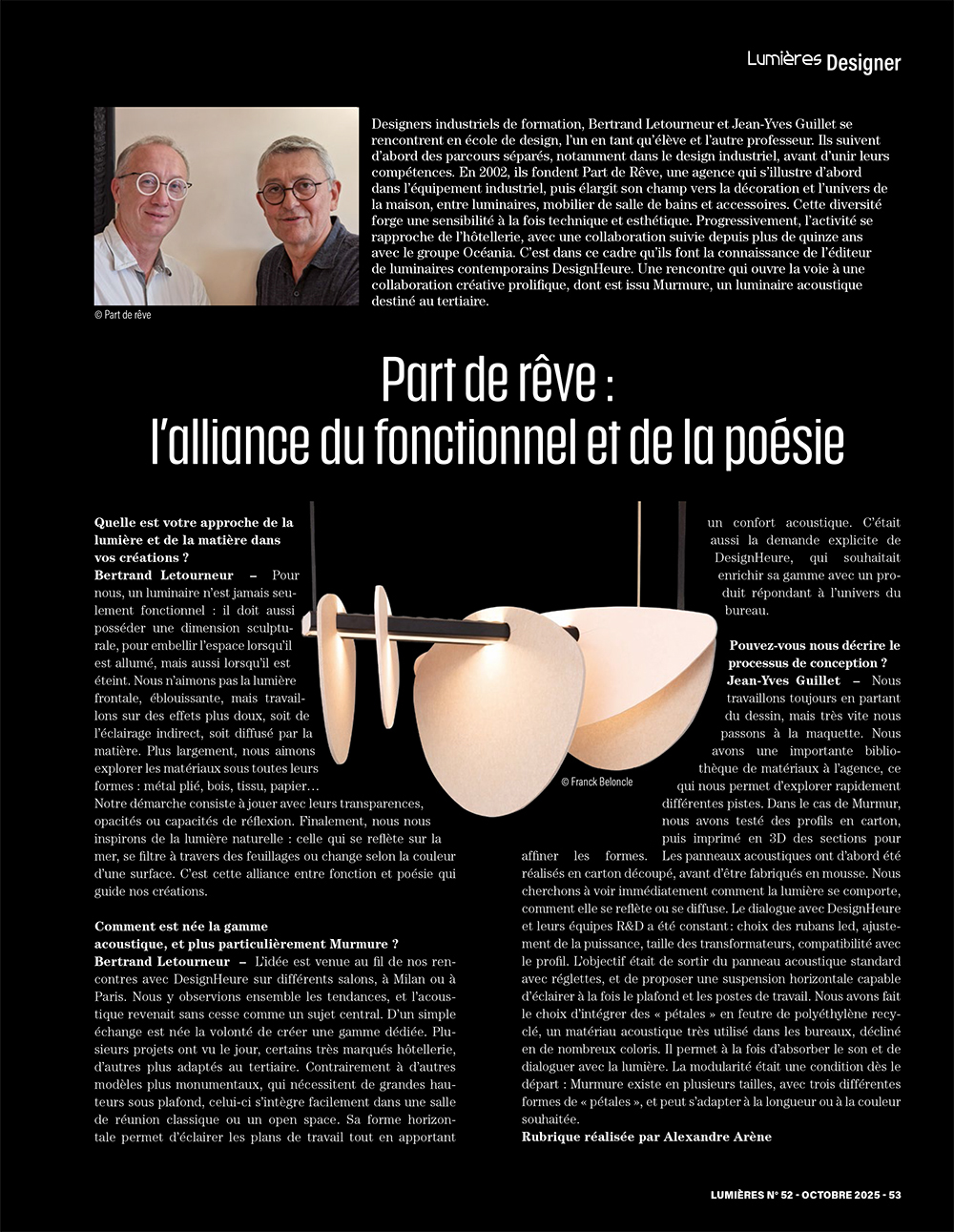 Lumières Designer

© Part de rêve

Designers industriels de formation, Bertrand Letourneur et Jean-Yves Guillet se rencontrent en école de design, l'un en tant qu'élève et l'autre professeur. Ils suivent d'abord des parcours séparés, notamment dans le design industriel, avant d'unir leurs compétences. En 2002, ils fondent Part de Rêve, une agence qui s'illustre d'abord dans l'équipement industriel, puis élargit son champ vers la décoration et l'univers de la maison, entre luminaires, mobilier de salle de bains et accessoires. Cette diversité forge une sensibilité à la fois technique et esthétique. Progressivement, l'activité se rapproche de l'hôtellerie, avec une collaboration suivie depuis plus de quinze ans avec le groupe Océania. C'est dans ce cadre qu'ils font la connaissance de l'éditeur de luminaires contemporains DesignHeure. Une rencontre qui ouvre la voie à une collaboration créative prolifique, dont est issu Murmure, un luminaire acoustique destiné au tertiaire.

Part de rêve :
l'alliance du fonctionnel et de la poésie

Quelle est votre approche de la lumière et de la matière dans vos créations ?
Bertrand Letourneur – Pour nous, un luminaire n'est jamais seulement fonctionnel : il doit aussi posséder une dimension sculpturale, pour embellir l'espace lorsqu'il est allumé, mais aussi lorsqu'il est éteint. Nous n'aimons pas la lumière frontale, éblouissante, mais travaillons sur des effets plus doux, soit de l'éclairage indirect, soit diffusé par la matière. Plus largement, nous aimons explorer les matériaux sous toutes leurs formes : métal plié, bois, tissu, papier… Notre démarche consiste à jouer avec leurs transparences, opacités ou capacités de réflexion. Finalement, nous nous inspirons de la lumière naturelle : celle qui se reflète sur la mer, se filtre à travers des feuillages ou change selon la couleur d'une surface. C'est cette alliance entre fonction et poésie qui guide nos créations.

Comment est née la gamme acoustique, et plus particulièrement Murmure ?
Bertrand Letourneur – L'idée est venue au fil de nos rencontres avec DesignHeure sur différents salons, à Milan ou à Paris. Nous y observions ensemble les tendances, et l'acoustique revenait sans cesse comme un sujet central. D'un simple échange est née la volonté de créer une gamme dédiée. Plusieurs projets ont vu le jour, certains très marqués hôtellerie, d'autres plus adaptés au tertiaire. Contrairement à d'autres modèles plus monumentaux, qui nécessitent de grandes hauteurs sous plafond, celui-ci s'intègre facilement dans une salle de réunion classique ou un open space. Sa forme horizontale permet d'éclairer les plans de travail tout en apportant un confort acoustique. C'était aussi la demande explicite de DesignHeure, qui souhaitait enrichir sa gamme avec un produit répondant à l'univers du bureau.

© Franck Beloncle

Pouvez-vous nous décrire le processus de conception ?
Jean-Yves Guillet – Nous travaillons toujours en partant du dessin, mais très vite nous passons à la maquette. Nous avons une importante bibliothèque de matériaux à l'agence, ce qui nous permet d'explorer rapidement différentes pistes. Dans le cas de Murmur, nous avons testé des profils en carton, puis imprimé en 3D des sections pour affiner les formes. Les panneaux acoustiques ont d'abord été réalisés en carton découpé, avant d'être fabriqués en mousse. Nous cherchons à voir immédiatement comment la lumière se comporte, comment elle se reflète ou se diffuse. Le dialogue avec DesignHeure et leurs équipes R&D a été constant : choix des rubans led, ajustement de la puissance, taille des transformateurs, compatibilité avec le profil. L'objectif était de sortir du panneau acoustique standard avec réglettes, et de proposer une suspension horizontale capable d'éclairer à la fois le plafond et les postes de travail. Nous avons fait le choix d'intégrer des « pétales » en feutre de polyéthylène recyclé, un matériau acoustique très utilisé dans les bureaux, décliné en de nombreux coloris. Il permet à la fois d'absorber le son et de dialoguer avec la lumière. La modularité était une condition dès le départ : Murmure existe en plusieurs tailles, avec trois différentes formes de « pétales », et peut s'adapter à la longueur ou à la couleur souhaitée.
Rubrique réalisée par Alexandre Arène

LUMIÈRES N° 52 - OCTOBRE 2025 - 53